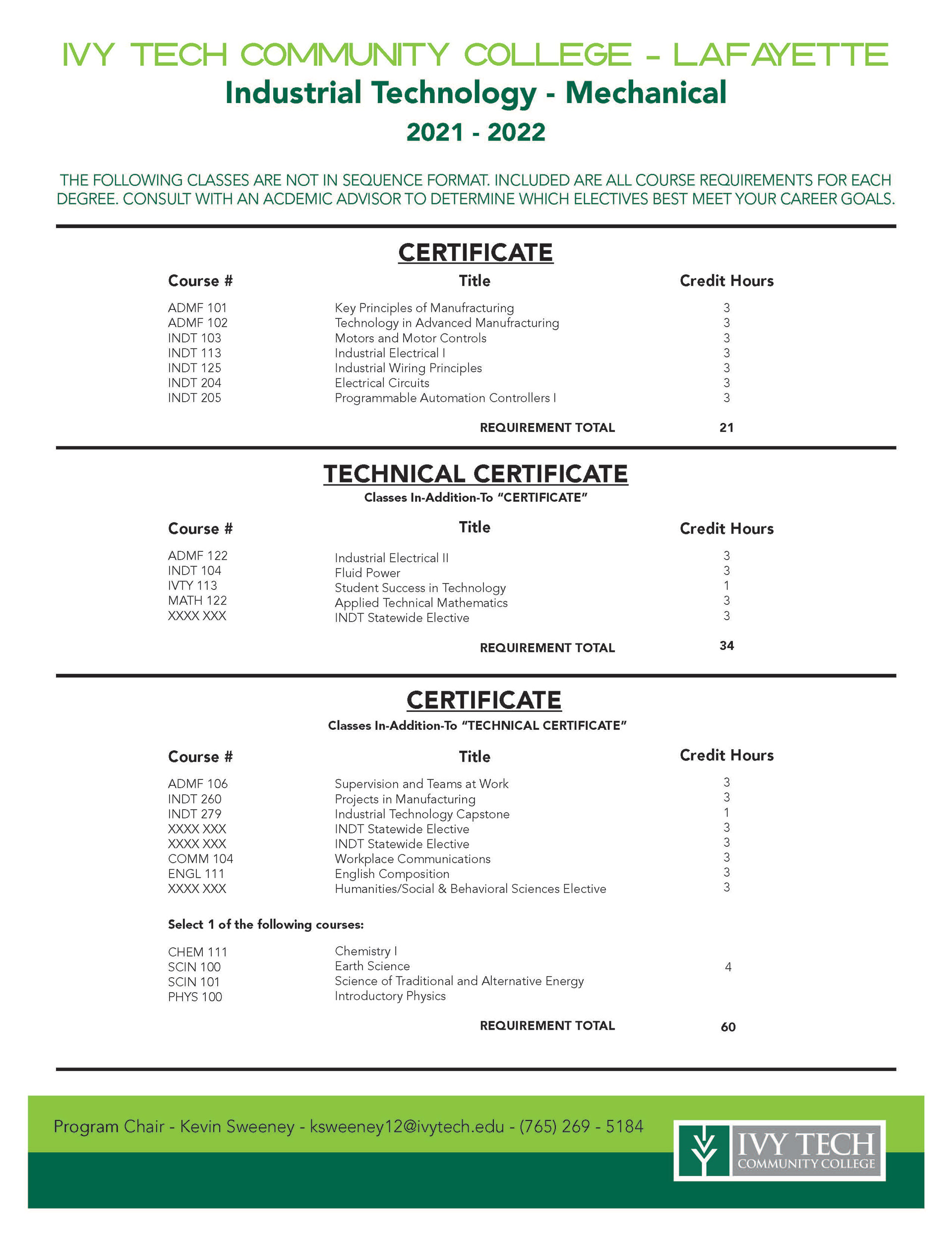 IVY TECH COMMUNITY COLLEGE - LAFAYETTE
Industrial Technology - Mechanical
2021 - 2022

THE FOLLOWING CLASSES ARE NOT IN SEQUENCE FORMAT. INCLUDED ARE ALL COURSE REQUIREMENTS FOR EACH DEGREE. CONSULT WITH AN ACDEMIC ADVISOR TO DETERMINE WHICH ELECTIVES BEST MEET YOUR CAREER GOALS.

CERTIFICATE

| Course # | Title | Credit Hours |
|---|---|---|
| ADMF 101 | Key Principles of Manufracturing | 3 |
| ADMF 102 | Technology in Advanced Manufracturing | 3 |
| INDT 103 | Motors and Motor Controls | 3 |
| INDT 113 | Industrial Electrical I | 3 |
| INDT 125 | Industrial Wiring Principles | 3 |
| INDT 204 | Electrical Circuits | 3 |
| INDT 205 | Programmable Automation Controllers I | 3 |
| | REQUIREMENT TOTAL | 21 |

TECHNICAL CERTIFICATE
Classes In-Addition-To "CERTIFICATE"

| Course # | Title | Credit Hours |
|---|---|---|
| ADMF 122 | Industrial Electrical II | 3 |
| INDT 104 | Fluid Power | 3 |
| IVTY 113 | Student Success in Technology | 1 |
| MATH 122 | Applied Technical Mathematics | 3 |
| XXXX XXX | INDT Statewide Elective | 3 |
| | REQUIREMENT TOTAL | 34 |

CERTIFICATE
Classes In-Addition-To "TECHNICAL CERTIFICATE"

| Course # | Title | Credit Hours |
|---|---|---|
| ADMF 106 | Supervision and Teams at Work | 3 |
| INDT 260 | Projects in Manufacturing | 3 |
| INDT 279 | Industrial Technology Capstone | 1 |
| XXXX XXX | INDT Statewide Elective | 3 |
| XXXX XXX | INDT Statewide Elective | 3 |
| COMM 104 | Workplace Communications | 3 |
| ENGL 111 | English Composition | 3 |
| XXXX XXX | Humanities/Social & Behavioral Sciences Elective | 3 |

Select 1 of the following courses:

| | | |
|---|---|---|
| CHEM 111 | Chemistry I | |
| SCIN 100 | Earth Science | 4 |
| SCIN 101 | Science of Traditional and Alternative Energy | |
| PHYS 100 | Introductory Physics | |
| | REQUIREMENT TOTAL | 60 |

Program Chair - Kevin Sweeney - ksweeney12@ivytech.edu - (765) 269 - 5184

IVY TECH COMMUNITY COLLEGE